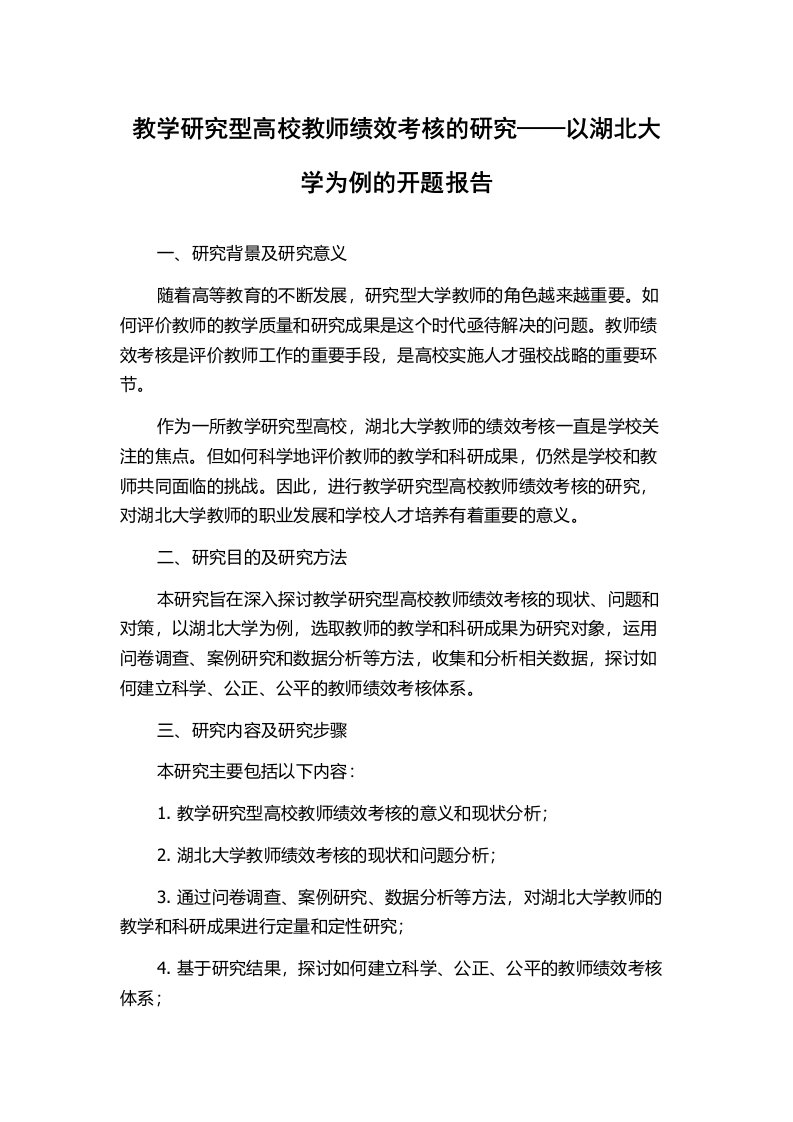 教学研究型高校教师绩效考核的研究——以湖北大学为例的开题报告

一、研究背景及研究意义

随着高等教育的不断发展，研究型大学教师的角色越来越重要。如何评价教师的教学质量和研究成果是这个时代亟待解决的问题。教师绩效考核是评价教师工作的重要手段，是高校实施人才强校战略的重要环节。

作为一所教学研究型高校，湖北大学教师的绩效考核一直是学校关注的焦点。但如何科学地评价教师的教学和科研成果，仍然是学校和教师共同面临的挑战。因此，进行教学研究型高校教师绩效考核的研究，对湖北大学教师的职业发展和学校人才培养有着重要的意义。

二、研究目的及研究方法

本研究旨在深入探讨教学研究型高校教师绩效考核的现状、问题和对策，以湖北大学为例，选取教师的教学和科研成果为研究对象，运用问卷调查、案例研究和数据分析等方法，收集和分析相关数据，探讨如何建立科学、公正、公平的教师绩效考核体系。

三、研究内容及研究步骤

本研究主要包括以下内容：

1. 教学研究型高校教师绩效考核的意义和现状分析；

2. 湖北大学教师绩效考核的现状和问题分析；

3. 通过问卷调查、案例研究、数据分析等方法，对湖北大学教师的教学和科研成果进行定量和定性研究；

4. 基于研究结果，探讨如何建立科学、公正、公平的教师绩效考核体系；